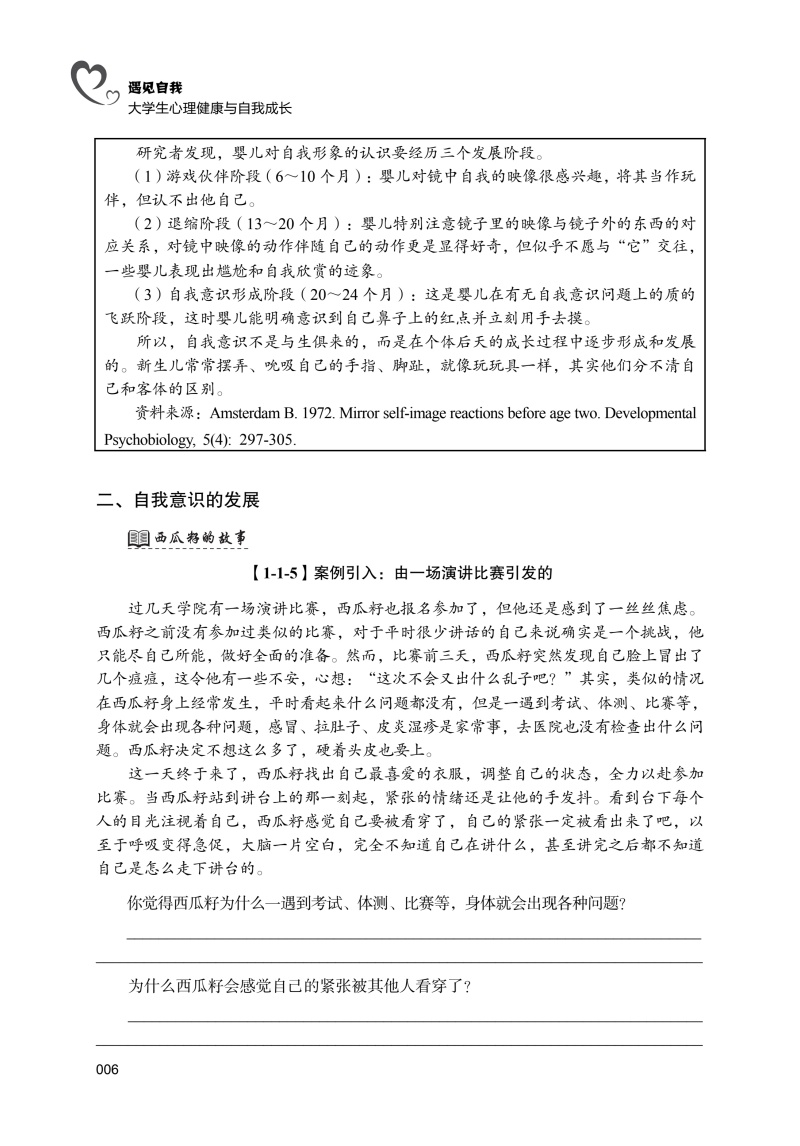 遇见自我
大学生心理健康与自我成长

研究者发现，婴儿对自我形象的认识要经历三个发展阶段。

（1）游戏伙伴阶段（6～10个月）：婴儿对镜中自我的映像很感兴趣，将其当作玩伴，但认不出他自己。

（2）退缩阶段（13～20个月）：婴儿特别注意镜子里的映像与镜子外的东西的对应关系，对镜中映像的动作伴随自己的动作更是显得好奇，但似乎不愿与“它”交往，一些婴儿表现出尴尬和自我欣赏的迹象。

（3）自我意识形成阶段（20～24个月）：这是婴儿在有无自我意识问题上的质的飞跃阶段，这时婴儿能明确意识到自己鼻子上的红点并立刻用手去摸。

所以，自我意识不是与生俱来的，而是在个体后天的成长过程中逐步形成和发展的。新生儿常常摆弄、吮吸自己的手指、脚趾，就像玩玩具一样，其实他们分不清自己和客体的区别。

资料来源：Amsterdam B. 1972. Mirror self-image reactions before age two. Developmental Psychobiology, 5(4): 297-305.

二、自我意识的发展

西瓜籽的故事

【1-1-5】案例引入：由一场演讲比赛引发的

过几天学院有一场演讲比赛，西瓜籽也报名参加了，但他还是感到了一丝丝焦虑。西瓜籽之前没有参加过类似的比赛，对于平时很少讲话的自己来说确实是一个挑战，他只能尽自己所能，做好全面的准备。然而，比赛前三天，西瓜籽突然发现自己脸上冒出了几个痘痘，这令他有一些不安，心想：“这次不会又出什么乱子吧？”其实，类似的情况在西瓜籽身上经常发生，平时看起来什么问题都没有，但是一遇到考试、体测、比赛等，身体就会出现各种问题，感冒、拉肚子、皮炎湿疹是家常事，去医院也没有检查出什么问题。西瓜籽决定不想这么多了，硬着头皮也要上。

这一天终于来了，西瓜籽找出自己最喜爱的衣服，调整自己的状态，全力以赴参加比赛。当西瓜籽站到讲台上的那一刻起，紧张的情绪还是让他的手发抖。看到台下每个人的目光注视着自己，西瓜籽感觉自己要被看穿了，自己的紧张一定被看出来了吧，以至于呼吸变得急促，大脑一片空白，完全不知道自己在讲什么，甚至讲完之后都不知道自己是怎么走下讲台的。

你觉得西瓜籽为什么一遇到考试、体测、比赛等，身体就会出现各种问题？

为什么西瓜籽会感觉自己的紧张被其他人看穿了？

006